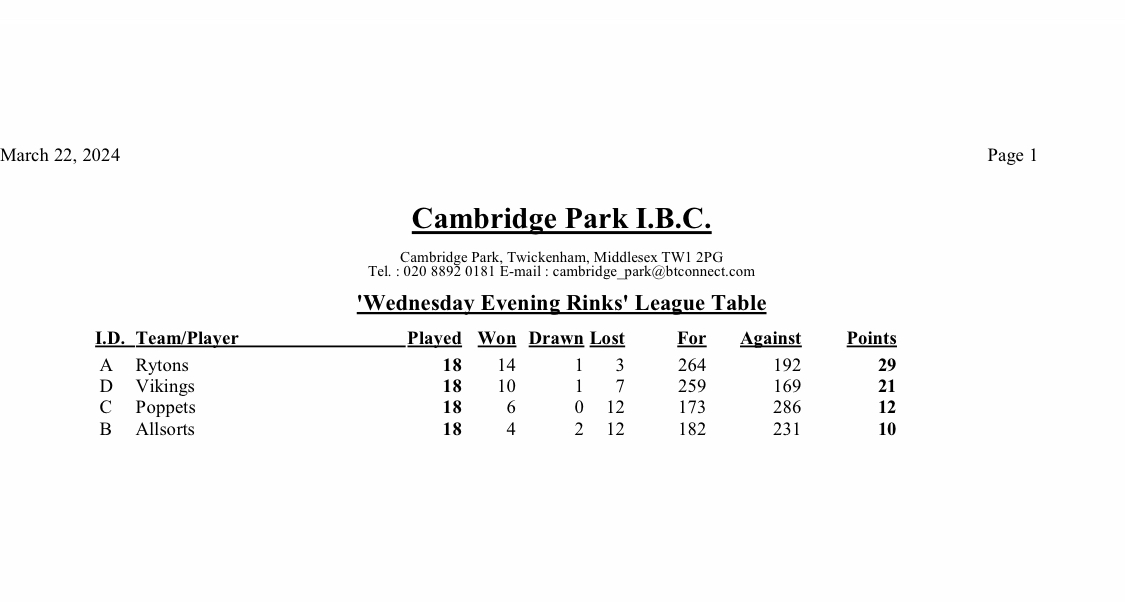 March 22, 2024

Page 1

Cambridge Park I.B.C.

Cambridge Park, Twickenham, Middlesex TW1 2PG
Tel. : 020 8892 0181 E-mail : cambridge_park@btconnect.com

'Wednesday Evening Rinks' League Table

| I.D. | Team/Player | Played | Won | Drawn | Lost | For | Against | Points |
|---|---|---|---|---|---|---|---|---|
| A | Rytons | 18 | 14 | 1 | 3 | 264 | 192 | 29 |
| D | Vikings | 18 | 10 | 1 | 7 | 259 | 169 | 21 |
| C | Poppets | 18 | 6 | 0 | 12 | 173 | 286 | 12 |
| B | Allsorts | 18 | 4 | 2 | 12 | 182 | 231 | 10 |